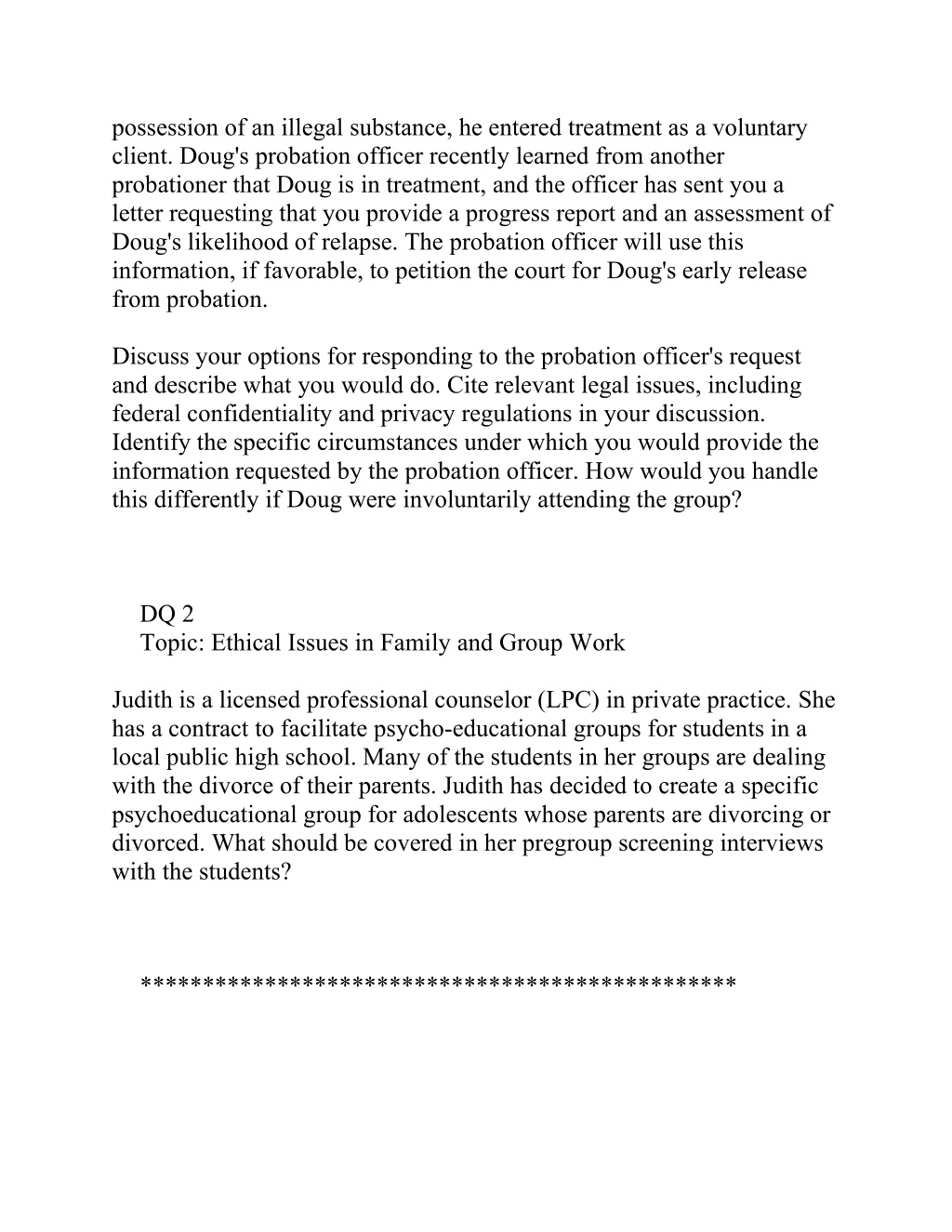 possession of an illegal substance, he entered treatment as a voluntary client. Doug's probation officer recently learned from another probationer that Doug is in treatment, and the officer has sent you a letter requesting that you provide a progress report and an assessment of Doug's likelihood of relapse. The probation officer will use this information, if favorable, to petition the court for Doug's early release from probation.

Discuss your options for responding to the probation officer's request and describe what you would do. Cite relevant legal issues, including federal confidentiality and privacy regulations in your discussion. Identify the specific circumstances under which you would provide the information requested by the probation officer. How would you handle this differently if Doug were involuntarily attending the group?

DQ 2
Topic: Ethical Issues in Family and Group Work

Judith is a licensed professional counselor (LPC) in private practice. She has a contract to facilitate psycho-educational groups for students in a local public high school. Many of the students in her groups are dealing with the divorce of their parents. Judith has decided to create a specific psychoeducational group for adolescents whose parents are divorcing or divorced. What should be covered in her pregroup screening interviews with the students?

**********************************************